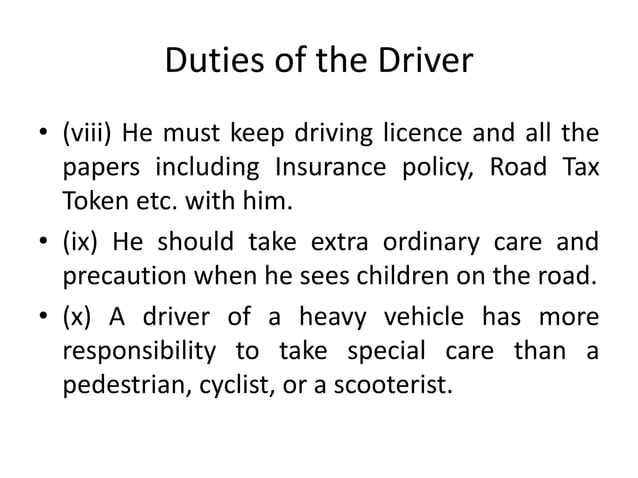 Duties of the Driver

• (viii) He must keep driving licence and all the papers including Insurance policy, Road Tax Token etc. with him.

• (ix) He should take extra ordinary care and precaution when he sees children on the road.

• (x) A driver of a heavy vehicle has more responsibility to take special care than a pedestrian, cyclist, or a scooterist.